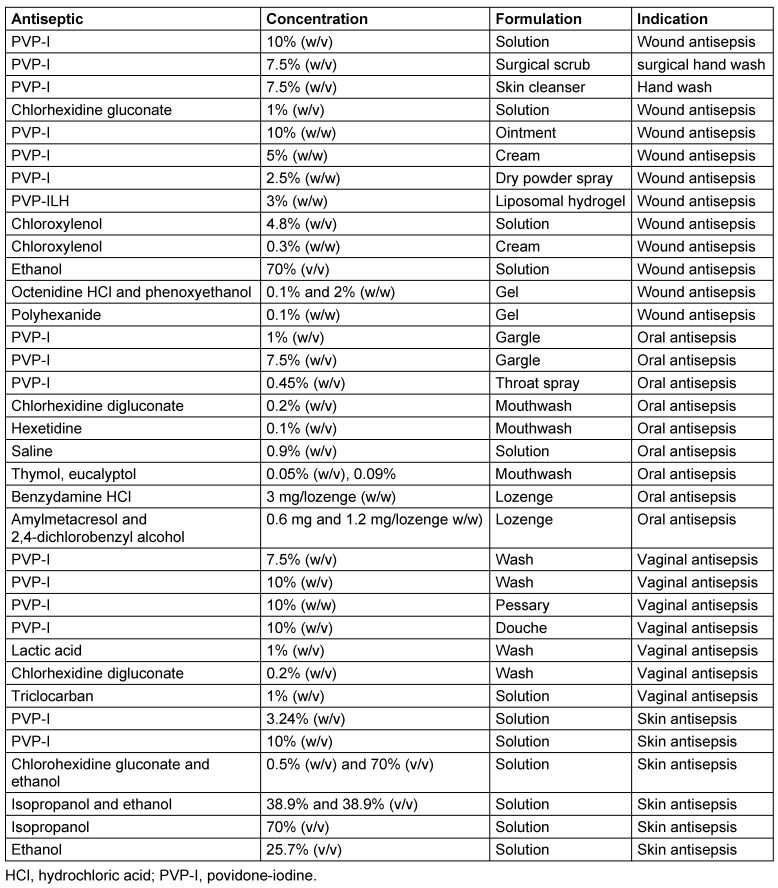 | Antiseptic | Concentration | Formulation | Indication |
|---|---|---|---|
| PVP-I | 10% (w/v) | Solution | Wound antisepsis |
| PVP-I | 7.5% (w/v) | Surgical scrub | surgical hand wash |
| PVP-I | 7.5% (w/v) | Skin cleanser | Hand wash |
| Chlorhexidine gluconate | 1% (w/v) | Solution | Wound antisepsis |
| PVP-I | 10% (w/w) | Ointment | Wound antisepsis |
| PVP-I | 5% (w/w) | Cream | Wound antisepsis |
| PVP-I | 2.5% (w/w) | Dry powder spray | Wound antisepsis |
| PVP-ILH | 3% (w/w) | Liposomal hydrogel | Wound antisepsis |
| Chloroxylenol | 4.8% (w/v) | Solution | Wound antisepsis |
| Chloroxylenol | 0.3% (w/w) | Cream | Wound antisepsis |
| Ethanol | 70% (v/v) | Solution | Wound antisepsis |
| Octenidine HCl and phenoxyethanol | 0.1% and 2% (w/w) | Gel | Wound antisepsis |
| Polyhexanide | 0.1% (w/w) | Gel | Wound antisepsis |
| PVP-I | 1% (w/v) | Gargle | Oral antisepsis |
| PVP-I | 7.5% (w/v) | Gargle | Oral antisepsis |
| PVP-I | 0.45% (w/v) | Throat spray | Oral antisepsis |
| Chlorhexidine digluconate | 0.2% (w/v) | Mouthwash | Oral antisepsis |
| Hexetidine | 0.1% (w/v) | Mouthwash | Oral antisepsis |
| Saline | 0.9% (w/v) | Solution | Oral antisepsis |
| Thymol, eucalyptol | 0.05% (w/v), 0.09% | Mouthwash | Oral antisepsis |
| Benzydamine HCl | 3 mg/lozenge (w/w) | Lozenge | Oral antisepsis |
| Amylmetacresol and 2,4-dichlorobenzyl alcohol | 0.6 mg and 1.2 mg/lozenge w/w) | Lozenge | Oral antisepsis |
| PVP-I | 7.5% (w/v) | Wash | Vaginal antisepsis |
| PVP-I | 10% (w/v) | Wash | Vaginal antisepsis |
| PVP-I | 10% (w/w) | Pessary | Vaginal antisepsis |
| PVP-I | 10% (w/v) | Douche | Vaginal antisepsis |
| Lactic acid | 1% (w/v) | Wash | Vaginal antisepsis |
| Chlorhexidine digluconate | 0.2% (w/v) | Wash | Vaginal antisepsis |
| Triclocarban | 1% (w/v) | Solution | Vaginal antisepsis |
| PVP-I | 3.24% (w/v) | Solution | Skin antisepsis |
| PVP-I | 10% (w/v) | Solution | Skin antisepsis |
| Chlorohexidine gluconate and ethanol | 0.5% (w/v) and 70% (v/v) | Solution | Skin antisepsis |
| Isopropanol and ethanol | 38.9% and 38.9% (v/v) | Solution | Skin antisepsis |
| Isopropanol | 70% (v/v) | Solution | Skin antisepsis |
| Ethanol | 25.7% (v/v) | Solution | Skin antisepsis |

HCl, hydrochloric acid; PVP-I, povidone-iodine.